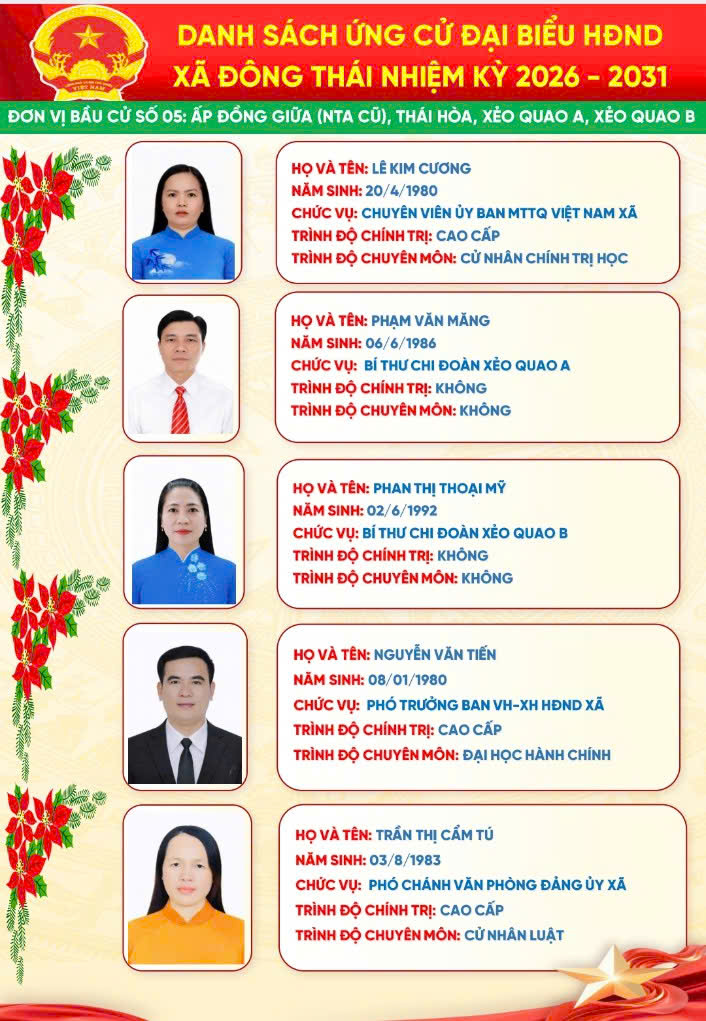 DANH SÁCH ỨNG CỬ ĐẠI BIỂU HĐND
XÃ ĐÔNG THÁI NHIỆM KỲ 2026 - 2031

ĐƠN VỊ BẦU CỬ SỐ 05: ẤP ĐỒNG GIỮA (NTA CŨ), THÁI HÒA, XẺO QUAO A, XẺO QUAO B

HỌ VÀ TÊN: LÊ KIM CƯƠNG
NĂM SINH: 20/4/1980
CHỨC VỤ: CHUYÊN VIÊN ỦY BAN MTTQ VIỆT NAM XÃ
TRÌNH ĐỘ CHÍNH TRỊ: CAO CẤP
TRÌNH ĐỘ CHUYÊN MÔN: CỬ NHÂN CHÍNH TRỊ HỌC

HỌ VÀ TÊN: PHẠM VĂN MĂNG
NĂM SINH: 06/6/1986
CHỨC VỤ: BÍ THƯ CHI ĐOÀN XẺO QUAO A
TRÌNH ĐỘ CHÍNH TRỊ: KHÔNG
TRÌNH ĐỘ CHUYÊN MÔN: KHÔNG

HỌ VÀ TÊN: PHAN THỊ THOẠI MỸ
NĂM SINH: 02/6/1992
CHỨC VỤ: BÍ THƯ CHI ĐOÀN XẺO QUAO B
TRÌNH ĐỘ CHÍNH TRỊ: KHÔNG
TRÌNH ĐỘ CHUYÊN MÔN: KHÔNG

HỌ VÀ TÊN: NGUYỄN VĂN TIẾN
NĂM SINH: 08/01/1980
CHỨC VỤ: PHÓ TRƯỞNG BAN VH-XH HĐND XÃ
TRÌNH ĐỘ CHÍNH TRỊ: CAO CẤP
TRÌNH ĐỘ CHUYÊN MÔN: ĐẠI HỌC HÀNH CHÍNH

HỌ VÀ TÊN: TRẦN THỊ CẨM TÚ
NĂM SINH: 03/8/1983
CHỨC VỤ: PHÓ CHÁNH VĂN PHÒNG ĐẢNG ỦY XÃ
TRÌNH ĐỘ CHÍNH TRỊ: CAO CẤP
TRÌNH ĐỘ CHUYÊN MÔN: CỬ NHÂN LUẬT